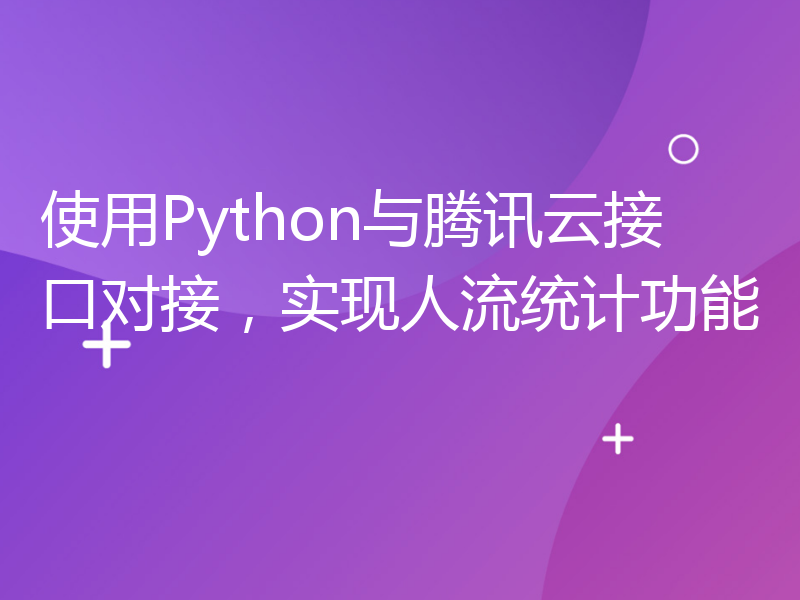 使用Python与腾讯云接口对接，实现人流统计功能